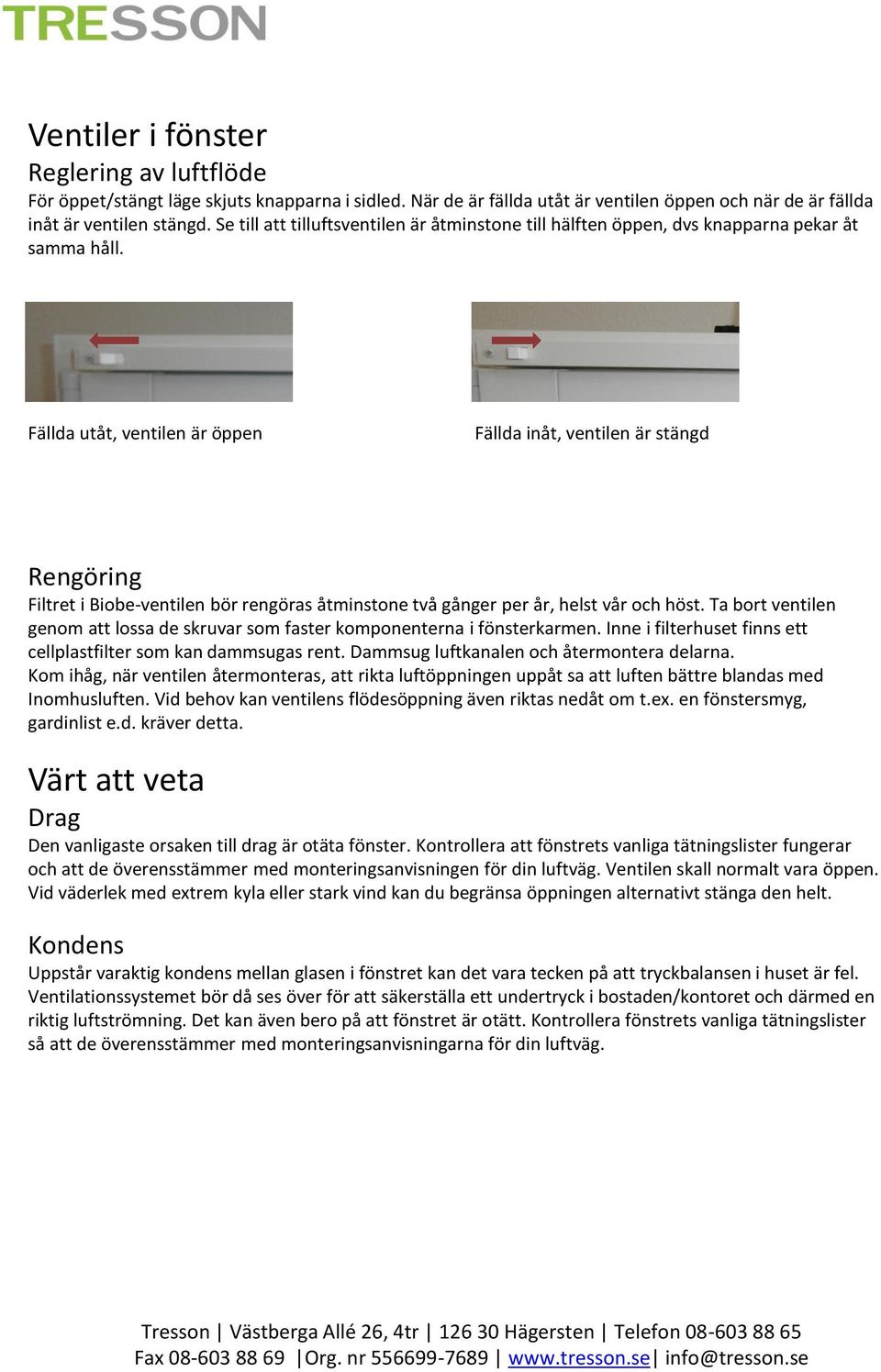 TRESSON

Ventiler i fönster

Reglering av luftflöde

För öppet/stängt läge skjuts knapparna i sidled. När de är fällda utåt är ventilen öppen och när de är fällda inåt är ventilen stängd. Se till att tilluftsventilen är åtminstone till hälften öppen, dvs knapparna pekar åt samma håll.

Fällda utåt, ventilen är öppen

Fällda inåt, ventilen är stängd

Rengöring

Filtret i Biobe-ventilen bör rengöras åtminstone två gånger per år, helst vår och höst. Ta bort ventilen genom att lossa de skruvar som faster komponenterna i fönsterkarmen. Inne i filterhuset finns ett cellplastfilter som kan dammsugas rent. Dammsug luftkanalen och återmontera delarna.
Kom ihåg, när ventilen återmonteras, att rikta luftöppningen uppåt sa att luften bättre blandas med Inomhusluften. Vid behov kan ventilens flödesöppning även riktas nedåt om t.ex. en fönstersmyg, gardinlist e.d. kräver detta.

Värt att veta

Drag

Den vanligaste orsaken till drag är otäta fönster. Kontrollera att fönstrets vanliga tätningslister fungerar och att de överensstämmer med monteringsanvisningen för din luftväg. Ventilen skall normalt vara öppen. Vid väderlek med extrem kyla eller stark vind kan du begränsa öppningen alternativt stänga den helt.

Kondens

Uppstår varaktig kondens mellan glasen i fönstret kan det vara tecken på att tryckbalansen i huset är fel. Ventilationssystemet bör då ses över för att säkerställa ett undertryck i bostaden/kontoret och därmed en riktig luftströmning. Det kan även bero på att fönstret är otätt. Kontrollera fönstrets vanliga tätningslister så att de överensstämmer med monteringsanvisningarna för din luftväg.

Tresson | Västberga Allé 26, 4tr | 126 30 Hägersten | Telefon 08-603 88 65
Fax 08-603 88 69 |Org. nr 556699-7689 | www.tresson.se| info@tresson.se